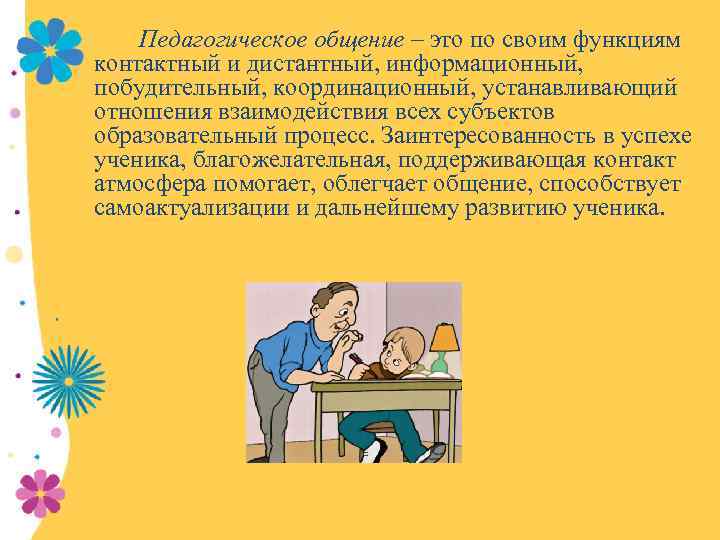 Педагогическое общение – это по своим функциям контактный и дистантный, информационный, побудительный, координационный, устанавливающий отношения взаимодействия всех субъектов образовательный процесс. Заинтересованность в успехе ученика, благожелательная, поддерживающая контакт атмосфера помогает, облегчает общение, способствует самоактуализации и дальнейшему развитию ученика.